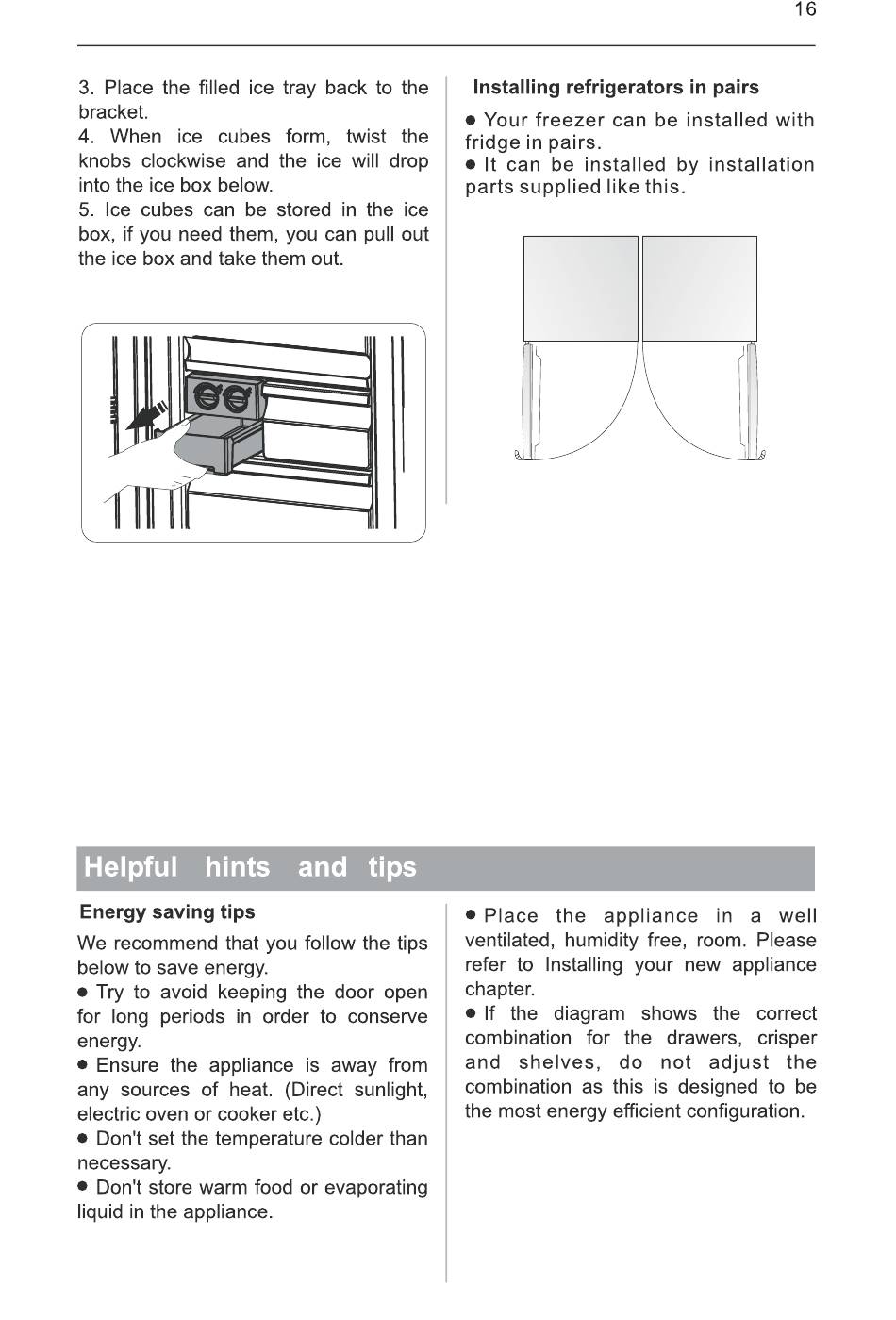 16

3. Place the filled ice tray back to the bracket.
4. When ice cubes form, twist the knobs clockwise and the ice will drop into the ice box below.
5. Ice cubes can be stored in the ice box, if you need them, you can pull out the ice box and take them out.

Installing refrigerators in pairs

● Your freezer can be installed with fridge in pairs.
● It can be installed by installation parts supplied like this.

Helpful hints and tips

Energy saving tips

We recommend that you follow the tips below to save energy.
● Try to avoid keeping the door open for long periods in order to conserve energy.
● Ensure the appliance is away from any sources of heat. (Direct sunlight, electric oven or cooker etc.)
● Don't set the temperature colder than necessary.
● Don't store warm food or evaporating liquid in the appliance.

● Place the appliance in a well ventilated, humidity free, room. Please refer to Installing your new appliance chapter.
● If the diagram shows the correct combination for the drawers, crisper and shelves, do not adjust the combination as this is designed to be the most energy efficient configuration.